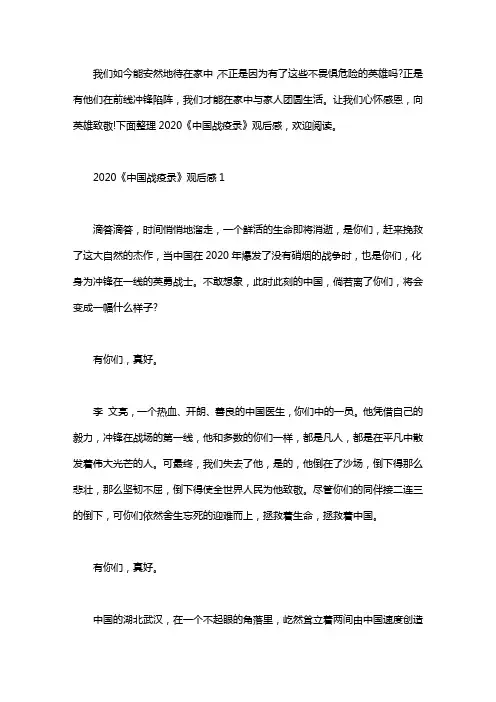 我们如今能安然地待在家中,不正是因为有了这些不畏惧危险的英雄吗?正是有他们在前线冲锋陷阵，我们才能在家中与家人团圆生活。让我们心怀感恩，向英雄致敬!下面整理 2020《中国战疫录》观后感，欢迎阅读。

2020《中国战疫录》观后感 1

滴答滴答，时间悄悄地溜走，一个鲜活的生命即将消逝，是你们，赶来挽救了这大自然的杰作，当中国在 2020 年爆发了没有硝烟的战争时，也是你们，化身为冲锋在一线的英勇战士。不敢想象，此时此刻的中国，倘若离了你们，将会变成一幅什么样子?

有你们，真好。

李 文亮，一个热血、开朗、善良的中国医生，你们中的一员。他凭借自己的毅力，冲锋在战场的第一线，他和多数的你们一样，都是凡人，都是在平凡中散发着伟大光芒的人。可最终，我们失去了他，是的，他倒在了沙场，倒下得那么悲壮，那么坚韧不屈，倒下得使全世界人民为他致敬。尽管你们的同伴接二连三的倒下，可你们依然舍生忘死的迎难而上，拯救着生命，拯救着中国。

有你们，真好。

中国的湖北武汉，在一个不起眼的角落里，屹然耸立着两间由中国速度创造